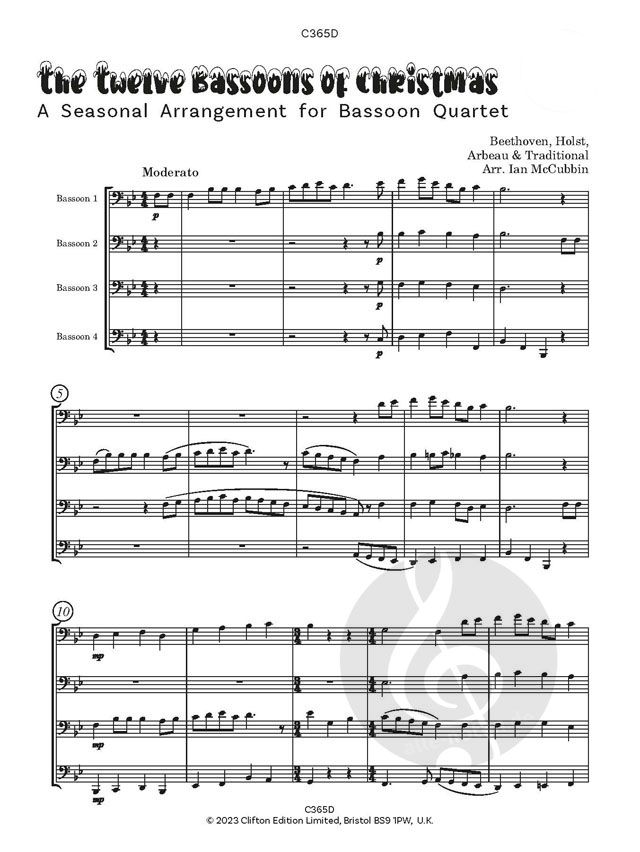 C365D

The Twelve Bassoons of Christmas
A Seasonal Arrangement for Bassoon Quartet

Beethoven, Holst,
Arbeau & Traditional
Arr. Ian McCubbin

Moderato

Bassoon 1

Bassoon 2

Bassoon 3

Bassoon 4

p

p

p

p

5

10

mp

mp

mp

C365D
© 2023 Clifton Edition Limited, Bristol BS9 1PW, U.K.